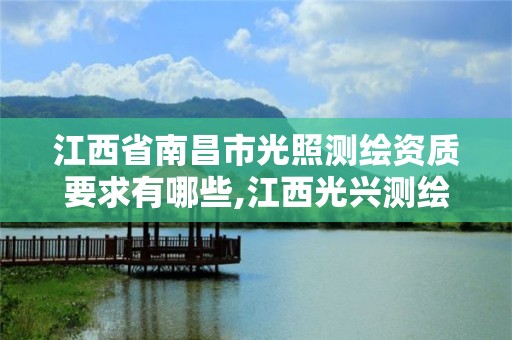 江西省南昌市光照测绘资质要求有哪些,江西光兴测绘